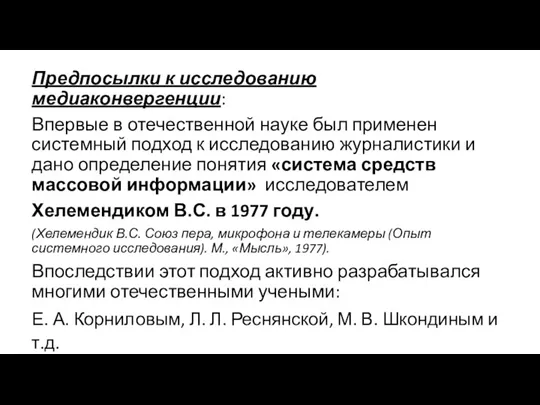 Предпосылки к исследованию медиаконвергенции:

Впервые в отечественной науке был применен системный подход к исследованию журналистики и дано определение понятия «система средств массовой информации» исследователем

Хелемендиком В.С. в 1977 году.

(Хелемендик В.С. Союз пера, микрофона и телекамеры (Опыт системного исследования). М., «Мысль», 1977).

Впоследствии этот подход активно разрабатывался многими отечественными учеными:

Е. А. Корниловым, Л. Л. Реснянской, М. В. Шкондиным и т.д.